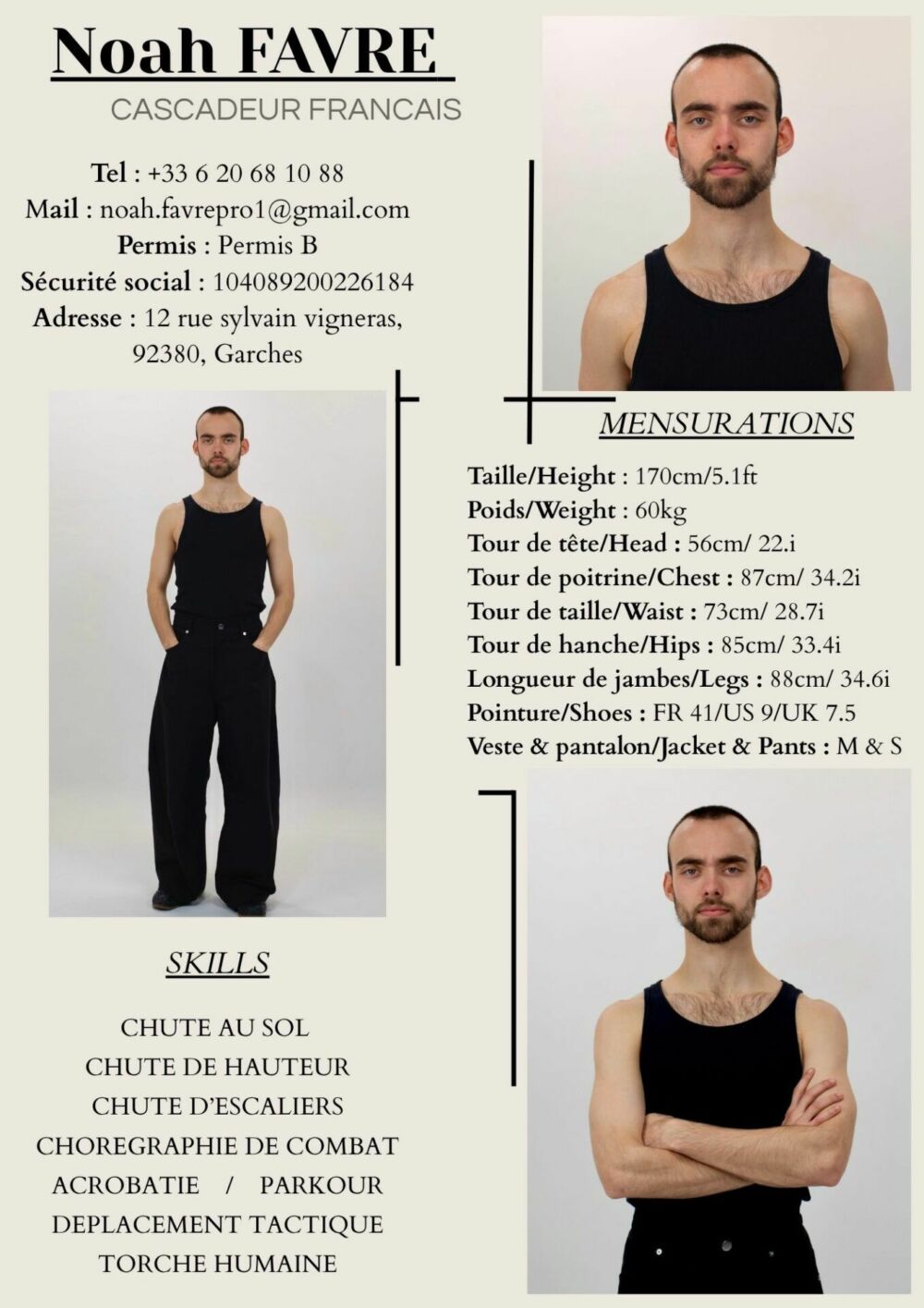 Noah FAVRE
CASCADEUR FRANCAIS

Tel : +33 6 20 68 10 88
Mail : noah.favrepro1@gmail.com
Permis : Permis B
Sécurité social : 104089200226184
Adresse : 12 rue sylvain vigneras, 92380, Garches

MENSURATIONS

Taille/Height : 170cm/5.1ft
Poids/Weight : 60kg
Tour de tête/Head : 56cm/ 22.i
Tour de poitrine/Chest : 87cm/ 34.2i
Tour de taille/Waist : 73cm/ 28.7i
Tour de hanche/Hips : 85cm/ 33.4i
Longueur de jambes/Legs : 88cm/ 34.6i
Pointure/Shoes : FR 41/US 9/UK 7.5
Veste & pantalon/Jacket & Pants : M & S

SKILLS

CHUTE AU SOL
CHUTE DE HAUTEUR
CHUTE D'ESCALIERS
CHOREGRAPHIE DE COMBAT
ACROBATIE / PARKOUR
DEPLACEMENT TACTIQUE
TORCHE HUMAINE